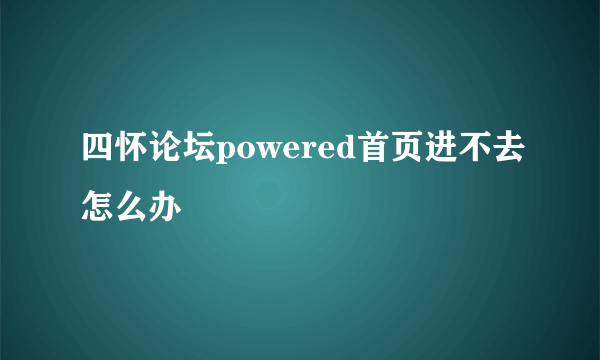 四怀论坛powered首页进不去怎么办